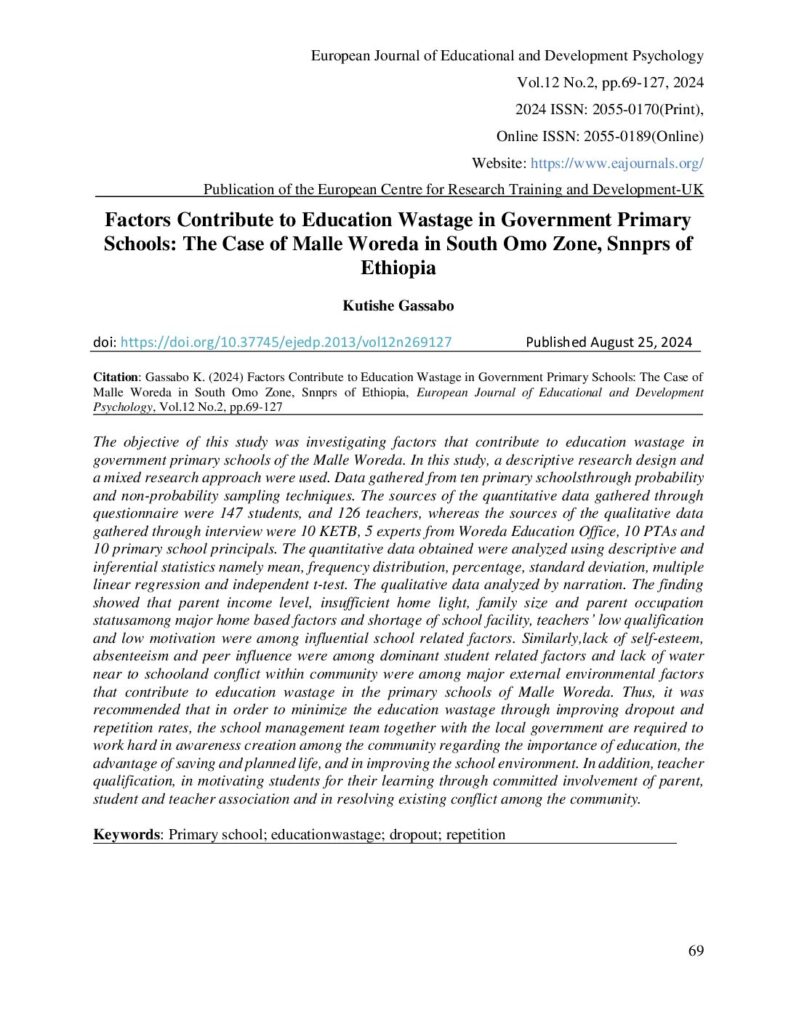 European Journal of Educational and Development Psychology
Vol.12 No.2, pp.69-127, 2024
2024 ISSN: 2055-0170(Print),
Online ISSN: 2055-0189(Online)
Website: https://www.eajournals.org/
Publication of the European Centre for Research Training and Development-UK

Factors Contribute to Education Wastage in Government Primary Schools: The Case of Malle Woreda in South Omo Zone, Snnprs of Ethiopia

Kutishe Gassabo

doi: https://doi.org/10.37745/ejedp.2013/vol12n269127 Published August 25, 2024

Citation: Gassabo K. (2024) Factors Contribute to Education Wastage in Government Primary Schools: The Case of Malle Woreda in South Omo Zone, Snnprs of Ethiopia, European Journal of Educational and Development Psychology, Vol.12 No.2, pp.69-127

The objective of this study was investigating factors that contribute to education wastage in government primary schools of the Malle Woreda. In this study, a descriptive research design and a mixed research approach were used. Data gathered from ten primary schoolsthrough probability and non-probability sampling techniques. The sources of the quantitative data gathered through questionnaire were 147 students, and 126 teachers, whereas the sources of the qualitative data gathered through interview were 10 KETB, 5 experts from Woreda Education Office, 10 PTAs and 10 primary school principals. The quantitative data obtained were analyzed using descriptive and inferential statistics namely mean, frequency distribution, percentage, standard deviation, multiple linear regression and independent t-test. The qualitative data analyzed by narration. The finding showed that parent income level, insufficient home light, family size and parent occupation statusamong major home based factors and shortage of school facility, teachers' low qualification and low motivation were among influential school related factors. Similarly,lack of self-esteem, absenteeism and peer influence were among dominant student related factors and lack of water near to schooland conflict within community were among major external environmental factors that contribute to education wastage in the primary schools of Malle Woreda. Thus, it was recommended that in order to minimize the education wastage through improving dropout and repetition rates, the school management team together with the local government are required to work hard in awareness creation among the community regarding the importance of education, the advantage of saving and planned life, and in improving the school environment. In addition, teacher qualification, in motivating students for their learning through committed involvement of parent, student and teacher association and in resolving existing conflict among the community.

Keywords: Primary school; educationwastage; dropout; repetition

69